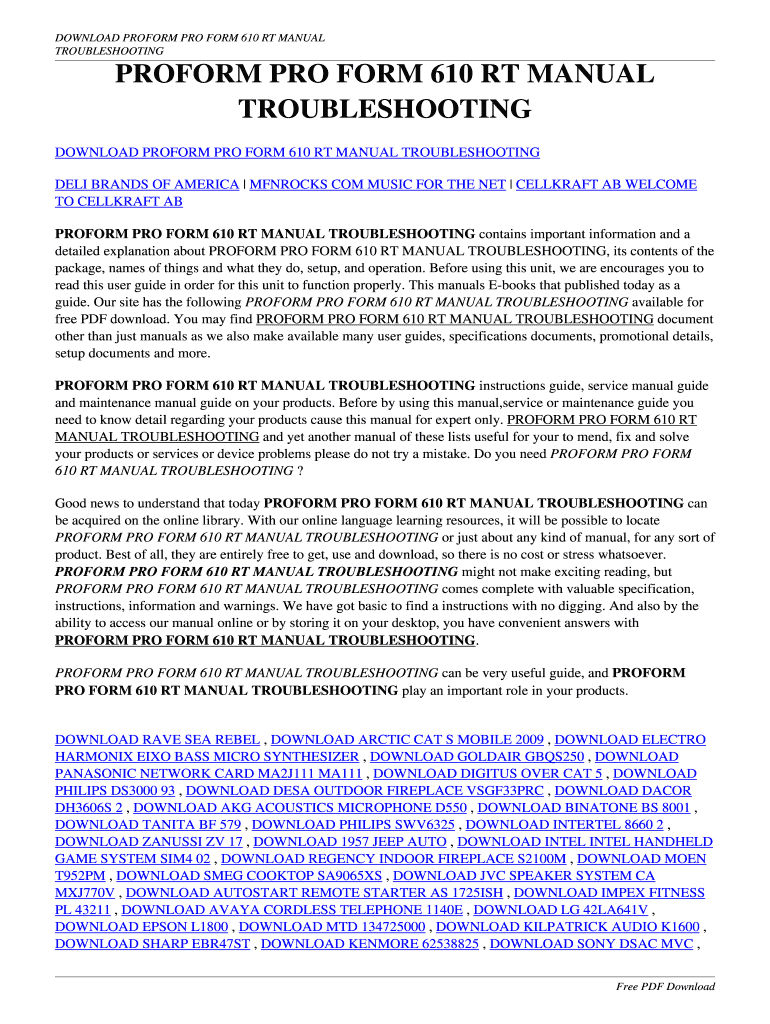 DOWNLOAD PROFORM PRO FORM 610 RT MANUAL TROUBLESHOOTING

PROFORM PRO FORM 610 RT MANUAL TROUBLESHOOTING

DOWNLOAD PROFORM PRO FORM 610 RT MANUAL TROUBLESHOOTING

DELI BRANDS OF AMERICA | MFNROCKS COM MUSIC FOR THE NET | CELLKRAFT AB WELCOME TO CELLKRAFT AB

PROFORM PRO FORM 610 RT MANUAL TROUBLESHOOTING contains important information and a detailed explanation about PROFORM PRO FORM 610 RT MANUAL TROUBLESHOOTING, its contents of the package, names of things and what they do, setup, and operation. Before using this unit, we are encourages you to read this user guide in order for this unit to function properly. This manuals E-books that published today as a guide. Our site has the following PROFORM PRO FORM 610 RT MANUAL TROUBLESHOOTING available for free PDF download. You may find PROFORM PRO FORM 610 RT MANUAL TROUBLESHOOTING document other than just manuals as we also make available many user guides, specifications documents, promotional details, setup documents and more.

PROFORM PRO FORM 610 RT MANUAL TROUBLESHOOTING instructions guide, service manual guide and maintenance manual guide on your products. Before by using this manual,service or maintenance guide you need to know detail regarding your products cause this manual for expert only. PROFORM PRO FORM 610 RT MANUAL TROUBLESHOOTING and yet another manual of these lists useful for your to mend, fix and solve your products or services or device problems please do not try a mistake. Do you need PROFORM PRO FORM 610 RT MANUAL TROUBLESHOOTING ?

Good news to understand that today PROFORM PRO FORM 610 RT MANUAL TROUBLESHOOTING can be acquired on the online library. With our online language learning resources, it will be possible to locate PROFORM PRO FORM 610 RT MANUAL TROUBLESHOOTING or just about any kind of manual, for any sort of product. Best of all, they are entirely free to get, use and download, so there is no cost or stress whatsoever. PROFORM PRO FORM 610 RT MANUAL TROUBLESHOOTING might not make exciting reading, but PROFORM PRO FORM 610 RT MANUAL TROUBLESHOOTING comes complete with valuable specification, instructions, information and warnings. We have got basic to find a instructions with no digging. And also by the ability to access our manual online or by storing it on your desktop, you have convenient answers with PROFORM PRO FORM 610 RT MANUAL TROUBLESHOOTING.

PROFORM PRO FORM 610 RT MANUAL TROUBLESHOOTING can be very useful guide, and PROFORM PRO FORM 610 RT MANUAL TROUBLESHOOTING play an important role in your products.

DOWNLOAD RAVE SEA REBEL , DOWNLOAD ARCTIC CAT S MOBILE 2009 , DOWNLOAD ELECTRO HARMONIX EIXO BASS MICRO SYNTHESIZER , DOWNLOAD GOLDAIR GBQS250 , DOWNLOAD PANASONIC NETWORK CARD MA2J111 MA111 , DOWNLOAD DIGITUS OVER CAT 5 , DOWNLOAD PHILIPS DS3000 93 , DOWNLOAD DESA OUTDOOR FIREPLACE VSGF33PRC , DOWNLOAD DACOR DH3606S 2 , DOWNLOAD AKG ACOUSTICS MICROPHONE D550 , DOWNLOAD BINATONE BS 8001 , DOWNLOAD TANITA BF 579 , DOWNLOAD PHILIPS SWV6325 , DOWNLOAD INTERTEL 8660 2 , DOWNLOAD ZANUSSI ZV 17 , DOWNLOAD 1957 JEEP AUTO , DOWNLOAD INTEL INTEL HANDHELD GAME SYSTEM SIM4 02 , DOWNLOAD REGENCY INDOOR FIREPLACE S2100M , DOWNLOAD MOEN T952PM , DOWNLOAD SMEG COOKTOP SA9065XS , DOWNLOAD JVC SPEAKER SYSTEM CA MXJ770V , DOWNLOAD AUTOSTART REMOTE STARTER AS 1725ISH , DOWNLOAD IMPEX FITNESS PL 43211 , DOWNLOAD AVAYA CORDLESS TELEPHONE 1140E , DOWNLOAD LG 42LA641V , DOWNLOAD EPSON L1800 , DOWNLOAD MTD 134725000 , DOWNLOAD KILPATRICK AUDIO K1600 , DOWNLOAD SHARP EBR47ST , DOWNLOAD KENMORE 62538825 , DOWNLOAD SONY DSAC MVC ,

Free PDF Download